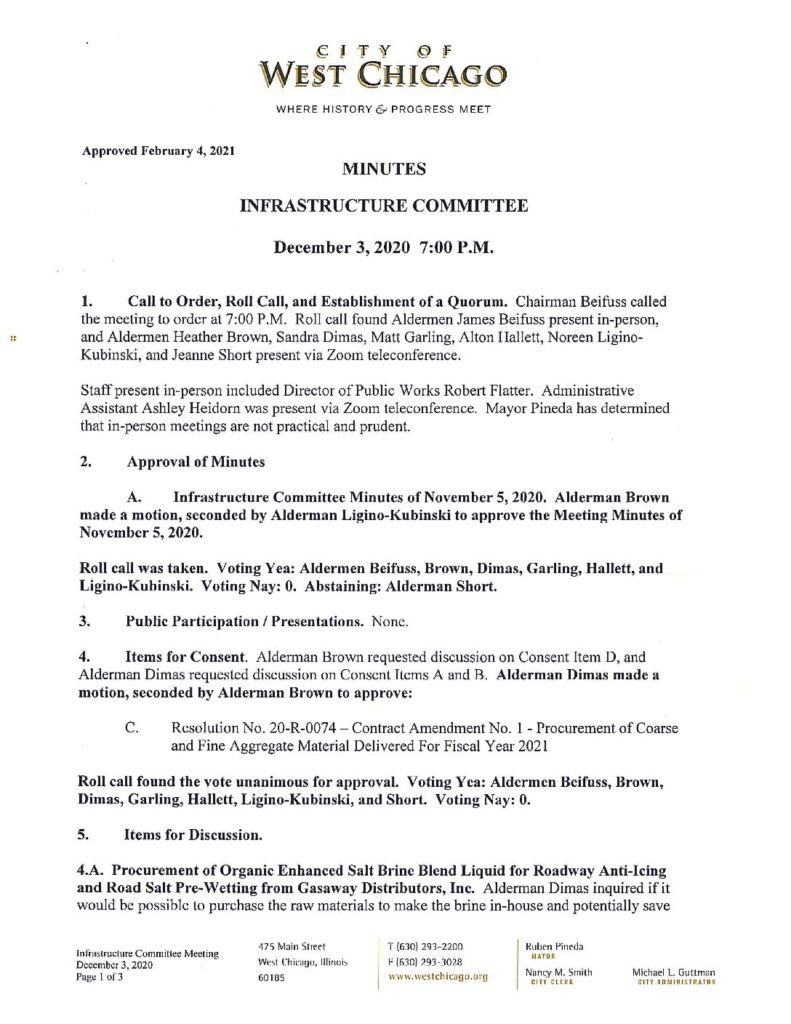 CITY OF
WEST CHICAGO

WHERE HISTORY & PROGRESS MEET

Approved February 4, 2021

MINUTES

INFRASTRUCTURE COMMITTEE

December 3, 2020 7:00 P.M.

1. Call to Order, Roll Call, and Establishment of a Quorum. Chairman Beifuss called the meeting to order at 7:00 P.M. Roll call found Aldermen James Beifuss present in-person, and Aldermen Heather Brown, Sandra Dimas, Matt Garling, Alton Hallett, Noreen Ligino-Kubinski, and Jeanne Short present via Zoom teleconference.

Staff present in-person included Director of Public Works Robert Flatter. Administrative Assistant Ashley Heidorn was present via Zoom teleconference. Mayor Pineda has determined that in-person meetings are not practical and prudent.

2. Approval of Minutes

A. Infrastructure Committee Minutes of November 5, 2020. Alderman Brown made a motion, seconded by Alderman Ligino-Kubinski to approve the Meeting Minutes of November 5, 2020.

Roll call was taken. Voting Yea: Aldermen Beifuss, Brown, Dimas, Garling, Hallett, and Ligino-Kubinski. Voting Nay: 0. Abstaining: Alderman Short.

3. Public Participation / Presentations. None.

4. Items for Consent. Alderman Brown requested discussion on Consent Item D, and Alderman Dimas requested discussion on Consent Items A and B. Alderman Dimas made a motion, seconded by Alderman Brown to approve:

C. Resolution No. 20-R-0074 – Contract Amendment No. 1 - Procurement of Coarse and Fine Aggregate Material Delivered For Fiscal Year 2021

Roll call found the vote unanimous for approval. Voting Yea: Aldermen Beifuss, Brown, Dimas, Garling, Hallett, Ligino-Kubinski, and Short. Voting Nay: 0.

5. Items for Discussion.

4.A. Procurement of Organic Enhanced Salt Brine Blend Liquid for Roadway Anti-Icing and Road Salt Pre-Wetting from Gasaway Distributors, Inc. Alderman Dimas inquired if it would be possible to purchase the raw materials to make the brine in-house and potentially save

Infrastructure Committee Meeting
December 3, 2020
Page 1 of 3

475 Main Street
West Chicago, Illinois
60185

T (630) 293-2200
F (630) 293-3028
www.westchicago.org

Ruben Pineda
MAYOR

Nancy M. Smith
CITY CLERK

Michael L. Guttman
CITY ADMINISTRATOR